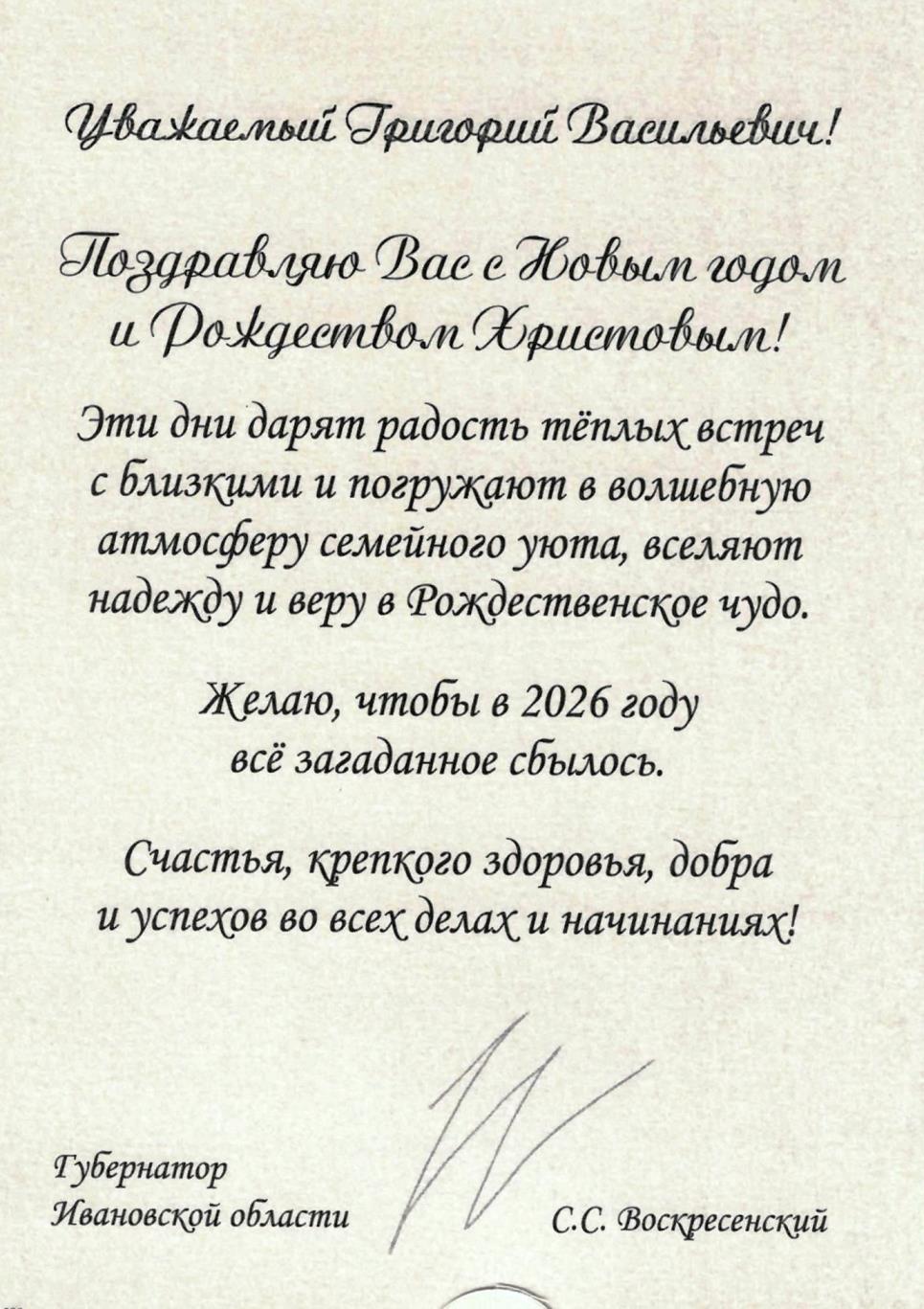 Уважаемый Григорий Васильевич!

Поздравляю Вас с Новым годом и Рождеством Христовым!

Эти дни дарят радость тёплых встреч с близкими и погружают в волшебную атмосферу семейного уюта, вселяют надежду и веру в Рождественское чудо.

Желаю, чтобы в 2026 году всё загаданное сбылось.

Счастья, крепкого здоровья, добра и успехов во всех делах и начинаниях!

Губернатор
Ивановской области

С.С. Воскресенский